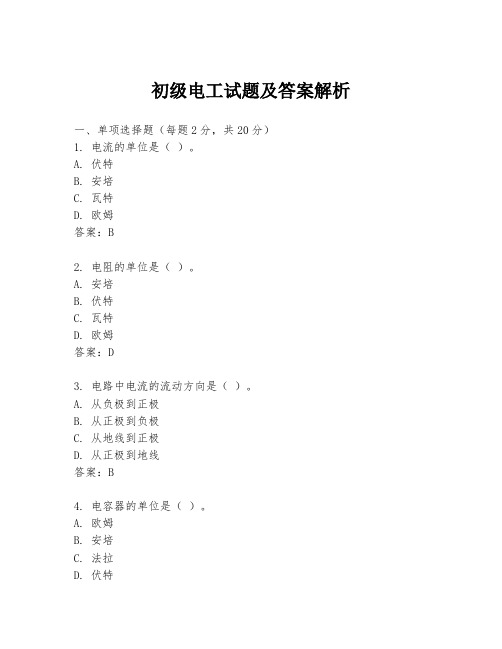 初级电工试题及答案解析

一、单项选择题（每题2分，共20分）
1. 电流的单位是（ ）。
A. 伏特
B. 安培
C. 瓦特
D. 欧姆
答案：B

2. 电阻的单位是（ ）。
A. 安培
B. 伏特
C. 瓦特
D. 欧姆
答案：D

3. 电路中电流的流动方向是（ ）。
A. 从负极到正极
B. 从正极到负极
C. 从地线到正极
D. 从正极到地线
答案：B

4. 电容器的单位是（ ）。
A. 欧姆
B. 安培
C. 法拉
D. 伏特